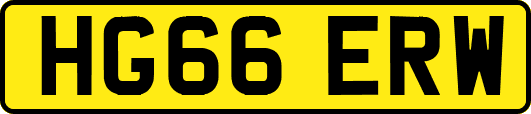 HG66 ERW